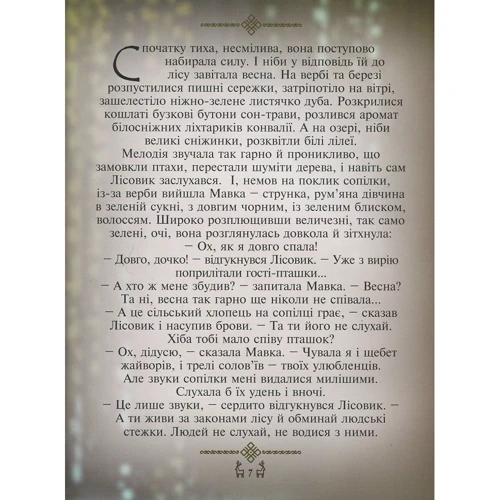 Спочатку тиха, несмілива, вона поступово набирала силу. І ніби у відповідь їй до лісу завітала весна. На вербі та березі розпустилися пишні сережки, затріпотіло на вітрі, зашелестіло ніжно-зелене листячко дуба. Розкрилися кошлаті бузкові бутони сон-трави, розлився аромат білосніжних ліхтариків конвалії. А на озері, ніби великі сніжинки, розквітли білі лілеї.

Мелодія звучала так гарно й проникливо, що замовкли птахи, перестали шуміти дерева, і навіть сам Лісовик заслухався. І, немов на поклик сопілки, із-за верби вийшла Мавка – струнка, рум'яна дівчина в зеленій сукні, з довгим чорним, із зеленим блиском, волоссям. Широко розплющивши величезні, так само зелені, очі, вона розглянулась довкола й зітхнула:

– Ох, як я довго спала!

– Довго, дочко! – відгукнувся Лісовик. – Уже з вирію поприлітали гості-пташки...

– А хто ж мене збудив? – запитала Мавка. – Весна? Та ні, весна так гарно ще ніколи не співала...

– А це сільський хлопець на сопілці грає, – сказав Лісовик і насупив брови. – Та ти його не слухай. Хіба тобі мало співу пташок?

– Ох, дідусю, – сказала Мавка. – Чувала я і щебет жайворів, і трелі солов'їв – твоїх улюбленців. Але звуки сопілки мені видалися милішими. Слухала б їх удень і вночі.

– Це лише звуки, – сердито відгукнувся Лісовик. – А ти живи за законами лісу й обминай людські стежки. Людей не слухай, не водися з ними.

7